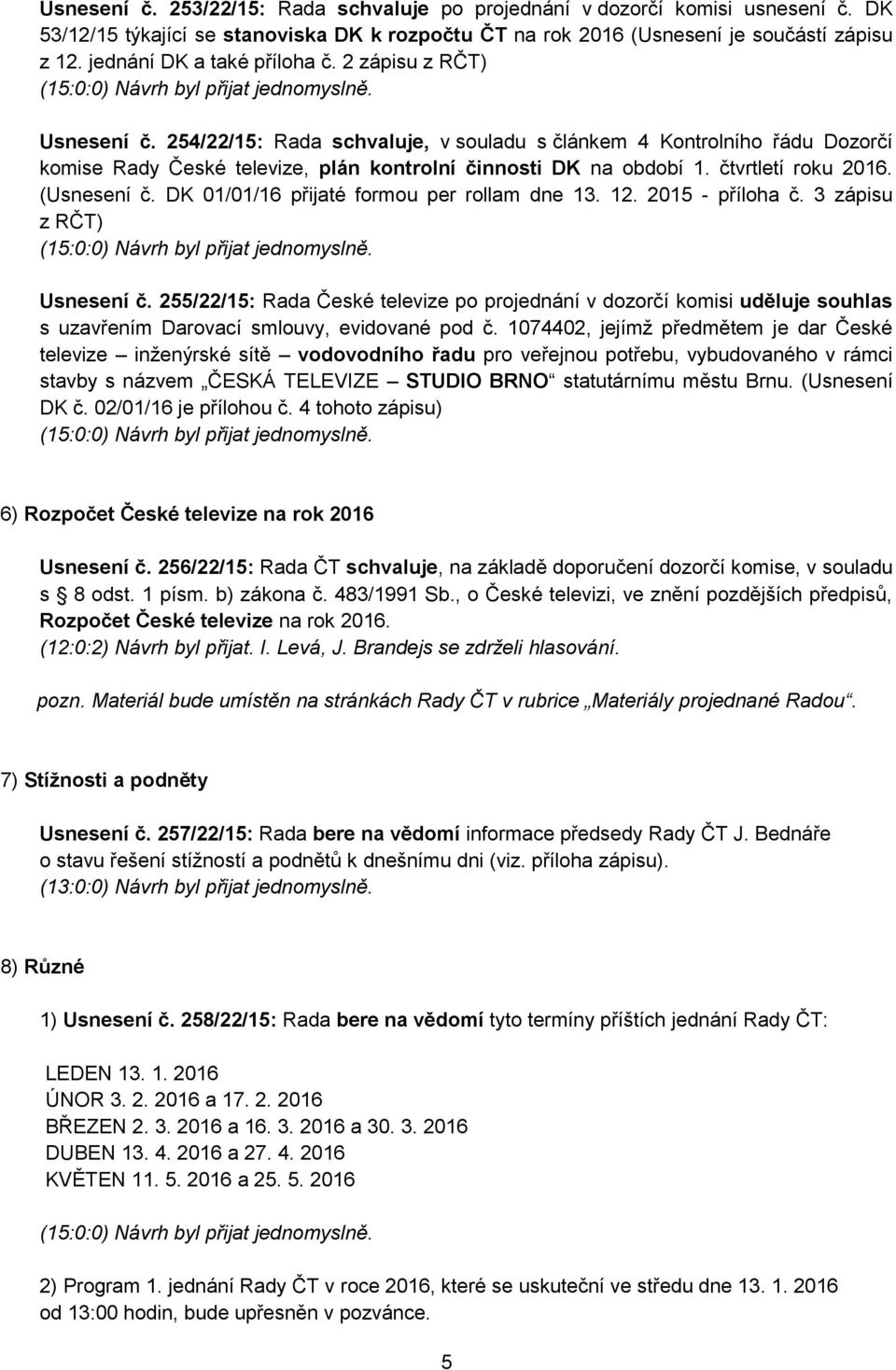 Usnesení č. 253/22/15: Rada schvaluje po projednání v dozorčí komisi usnesení č. DK 53/12/15 týkající se stanoviska DK k rozpočtu ČT na rok 2016 (Usnesení je součástí zápisu z 12. jednání DK a také příloha č. 2 zápisu z RČT)
(15:0:0) Návrh byl přijat jednomyslně.

Usnesení č. 254/22/15: Rada schvaluje, v souladu s článkem 4 Kontrolního řádu Dozorčí komise Rady České televize, plán kontrolní činnosti DK na období 1. čtvrtletí roku 2016. (Usnesení č. DK 01/01/16 přijaté formou per rollam dne 13. 12. 2015 - příloha č. 3 zápisu z RČT)
(15:0:0) Návrh byl přijat jednomyslně.

Usnesení č. 255/22/15: Rada České televize po projednání v dozorčí komisi uděluje souhlas s uzavřením Darovací smlouvy, evidované pod č. 1074402, jejímž předmětem je dar České televize – inženýrské sítě – vodovodního řadu pro veřejnou potřebu, vybudovaného v rámci stavby s názvem „ČESKÁ TELEVIZE – STUDIO BRNO“ statutárnímu městu Brnu. (Usnesení DK č. 02/01/16 je přílohou č. 4 tohoto zápisu)
(15:0:0) Návrh byl přijat jednomyslně.

6) Rozpočet České televize na rok 2016

Usnesení č. 256/22/15: Rada ČT schvaluje, na základě doporučení dozorčí komise, v souladu s § 8 odst. 1 písm. b) zákona č. 483/1991 Sb., o České televizi, ve znění pozdějších předpisů, Rozpočet České televize na rok 2016.
(12:0:2) Návrh byl přijat. I. Levá, J. Brandejs se zdrželi hlasování.

pozn. Materiál bude umístěn na stránkách Rady ČT v rubrice „Materiály projednané Radou“.

7) Stížnosti a podněty

Usnesení č. 257/22/15: Rada bere na vědomí informace předsedy Rady ČT J. Bednáře o stavu řešení stížností a podnětů k dnešnímu dni (viz. příloha zápisu).
(13:0:0) Návrh byl přijat jednomyslně.

8) Různé

1) Usnesení č. 258/22/15: Rada bere na vědomí tyto termíny příštích jednání Rady ČT:

LEDEN 13. 1. 2016
ÚNOR 3. 2. 2016 a 17. 2. 2016
BŘEZEN 2. 3. 2016 a 16. 3. 2016 a 30. 3. 2016
DUBEN 13. 4. 2016 a 27. 4. 2016
KVĚTEN 11. 5. 2016 a 25. 5. 2016

(15:0:0) Návrh byl přijat jednomyslně.

2) Program 1. jednání Rady ČT v roce 2016, které se uskuteční ve středu dne 13. 1. 2016 od 13:00 hodin, bude upřesněn v pozvánce.

5